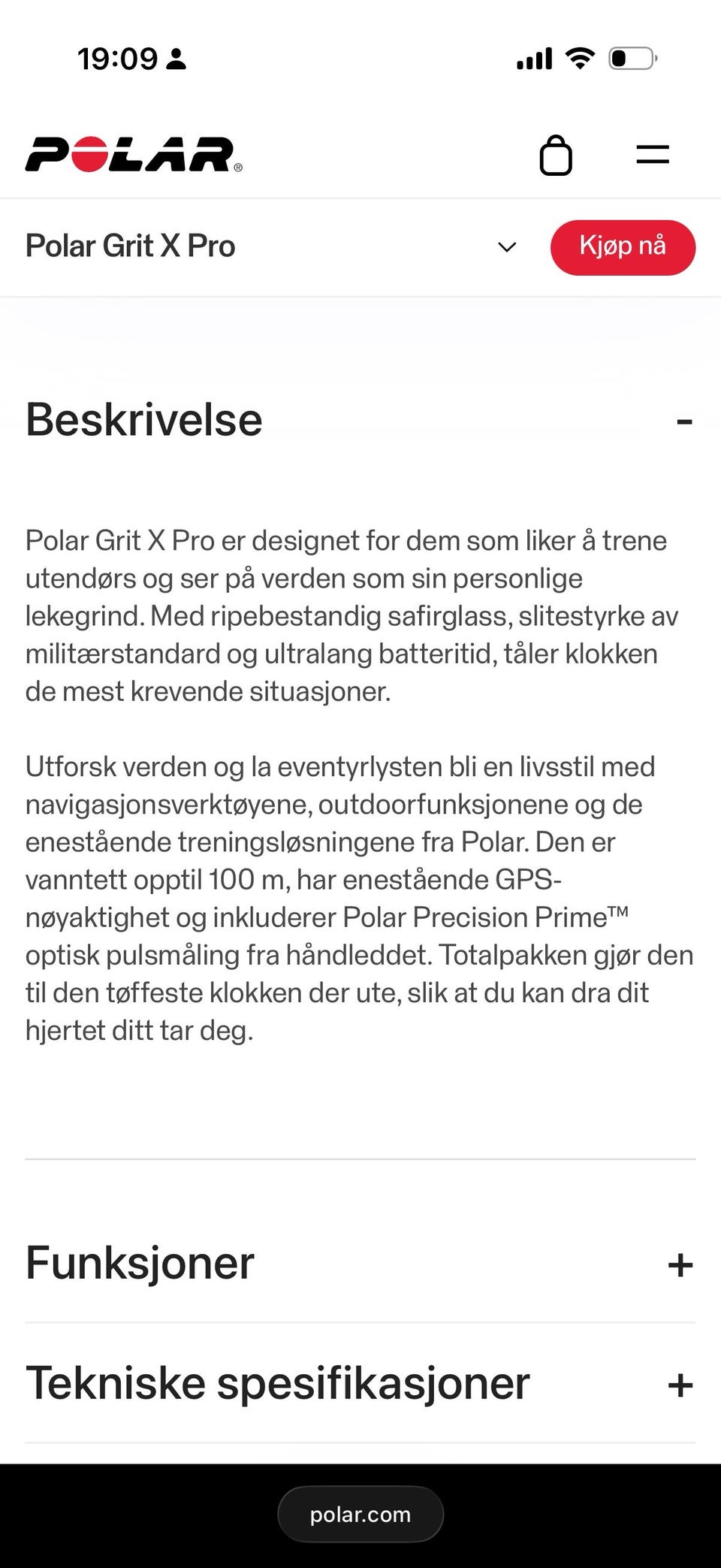 19:09

POLAR®

Polar Grit X Pro

Kjøp nå

Beskrivelse

-

Polar Grit X Pro er designet for dem som liker å trene utendørs og ser på verden som sin personlige lekegrind. Med ripebestandig safirglass, slitestyrke av militærstandard og ultralang batteritid, tåler klokken de mest krevende situasjoner.

Utforsk verden og la eventyrlysten bli en livsstil med navigasjonsverktøyene, outdoorfunksjonene og de enestående treningsløsningene fra Polar. Den er vanntett opptil 100 m, har enestående GPS-nøyaktighet og inkluderer Polar Precision Prime™ optisk pulsmåling fra håndleddet. Totalpakken gjør den til den tøffeste klokken der ute, slik at du kan dra dit hjertet ditt tar deg.

Funksjoner

+

Tekniske spesifikasjoner

+

polar.com